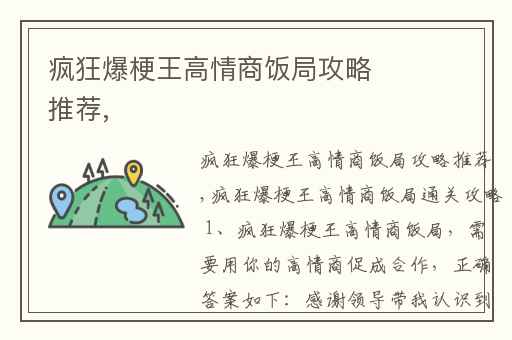 疯狂爆梗王高情商饭局攻略推荐,

疯狂爆梗王高情商饭局攻略推荐,疯狂爆梗王高情商饭局通关攻略

1、疯狂爆梗王高情商饭局，需要用你的高情商促成合作，正确答案如下：感谢领导带我认识到